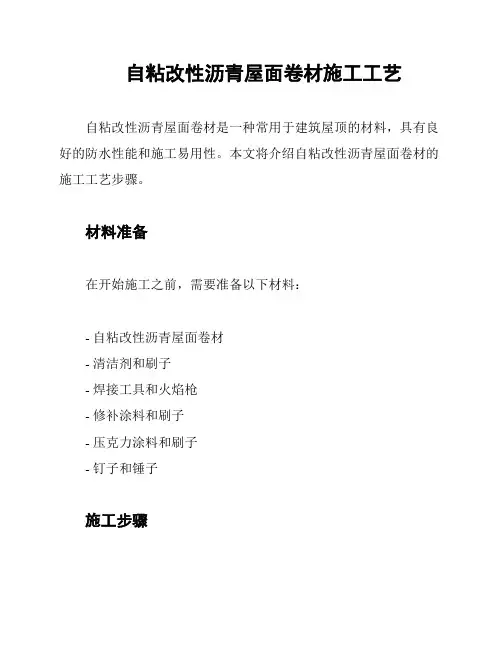 自粘改性沥青屋面卷材施工工艺

自粘改性沥青屋面卷材是一种常用于建筑屋顶的材料，具有良好的防水性能和施工易用性。本文将介绍自粘改性沥青屋面卷材的施工工艺步骤。

材料准备

在开始施工之前，需要准备以下材料：

- 自粘改性沥青屋面卷材
- 清洁剂和刷子
- 焊接工具和火焰枪
- 修补涂料和刷子
- 压克力涂料和刷子
- 钉子和锤子

施工步骤